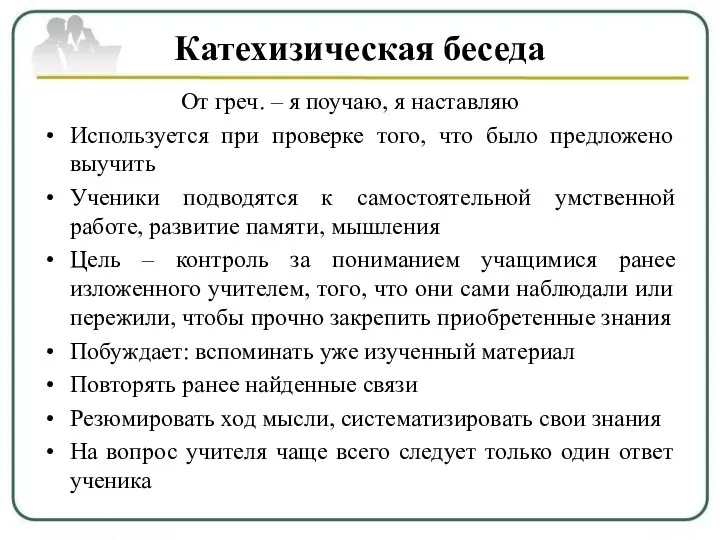 Катехизическая беседа

От греч. – я поучаю, я наставляю

• Используется при проверке того, что было предложено выучить
• Ученики подводятся к самостоятельной умственной работе, развитие памяти, мышления
• Цель – контроль за пониманием учащимися ранее изложенного учителем, того, что они сами наблюдали или пережили, чтобы прочно закрепить приобретенные знания
• Побуждает: вспоминать уже изученный материал
• Повторять ранее найденные связи
• Резюмировать ход мысли, систематизировать свои знания
• На вопрос учителя чаще всего следует только один ответ ученика